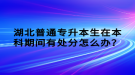 湖北普通专升本生在本科期间有处分怎么办?